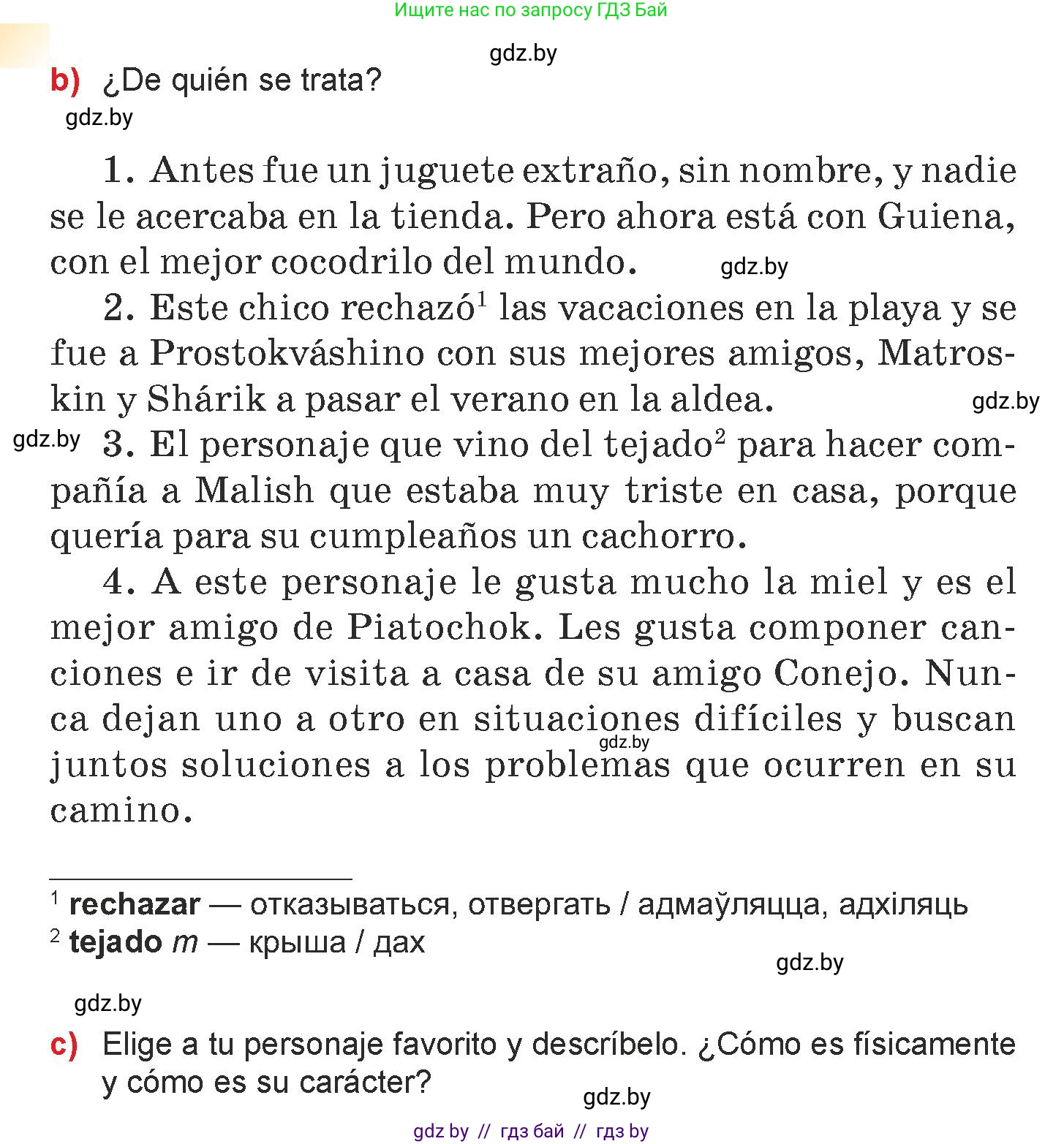 Ищите нас по запросу ГДЗ Бай

gdz.by

b) ¿De quién se trata?

gdz.by

1. Antes fue un juguete extraño, sin nombre, y nadie se le acercaba en la tienda. Pero ahora está con Guiena, con el mejor cocodrilo del mundo. gdz.by

2. Este chico rechazó$^1$ las vacaciones en la playa y se fue a Prostokváshino con sus mejores amigos, Matroskin y Shárik a pasar el verano en la aldea. gdz.by

gdz.by 3. El personaje que vino del tejado$^2$ para hacer compañía a Malish que estaba muy triste en casa, porque quería para su cumpleaños un cachorro.

4. A este personaje le gusta mucho la miel y es el mejor amigo de Piatochok. Les gusta componer canciones e ir de visita a casa de su amigo Conejo. Nunca dejan uno a otro en situaciones difíciles y buscan juntos soluciones a los problemas que ocurren en su camino. gdz.by

$^1$ rechazar — отказываться, отвергать / адмаўляцца, адхіляць
$^2$ tejado m — крыша / дах

gdz.by

gdz.by

c) Elige a tu personaje favorito y descríbelo. ¿Cómo es físicamente y cómo es su carácter?

gdz.by

gdz by // гдз бай // гдз by